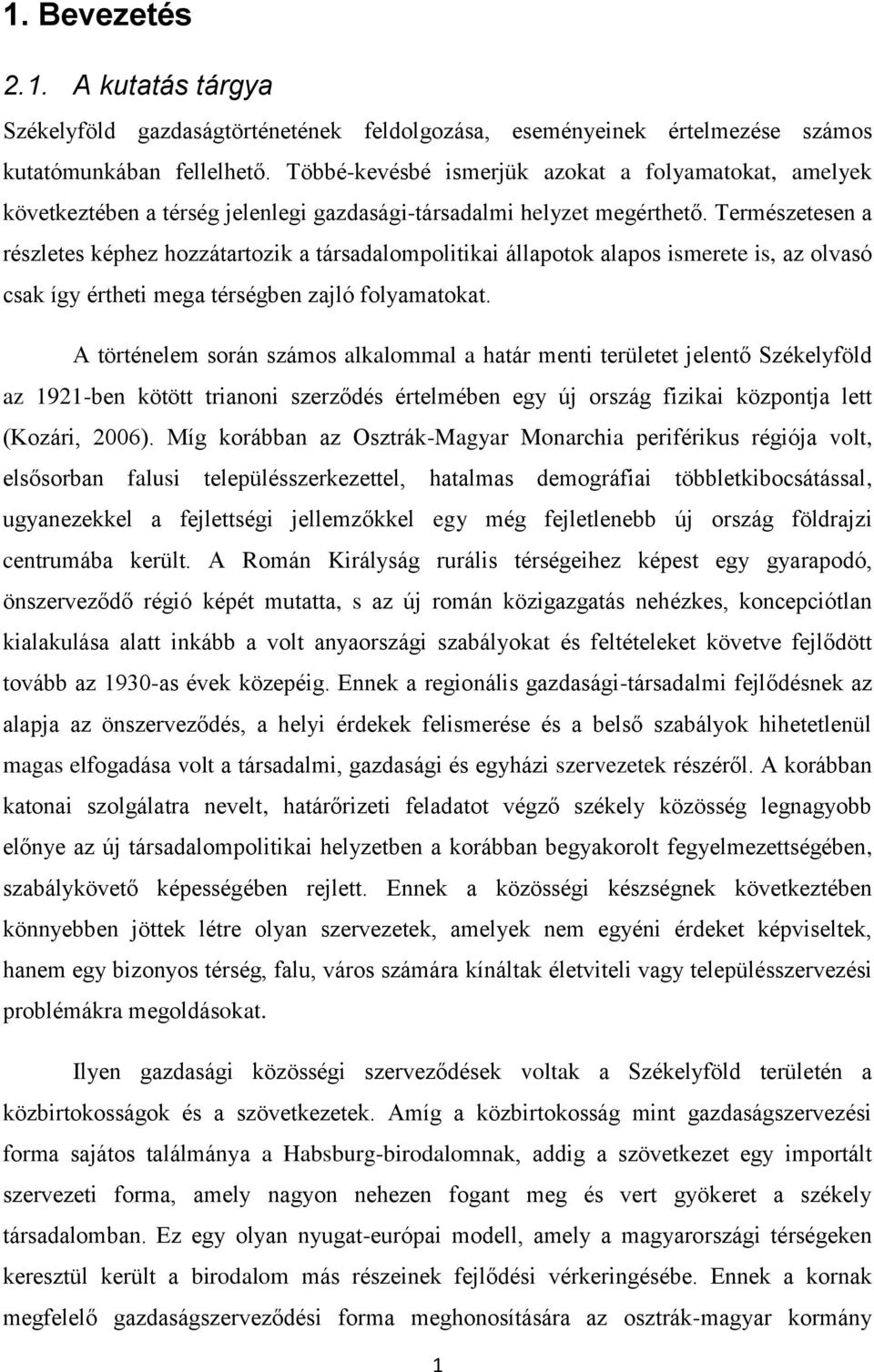 1. Bevezetés

2.1. A kutatás tárgya

Székelyföld gazdaságtörténetének feldolgozása, eseményeinek értelmezése számos kutatómunkában fellelhető. Többé-kevésbé ismerjük azokat a folyamatokat, amelyek következtében a térség jelenlegi gazdasági-társadalmi helyzet megérthető. Természetesen a részletes képhez hozzátartozik a társadalompolitikai állapotok alapos ismerete is, az olvasó csak így értheti mega térségben zajló folyamatokat.

A történelem során számos alkalommal a határ menti területet jelentő Székelyföld az 1921-ben kötött trianoni szerződés értelmében egy új ország fizikai központja lett (Kozári, 2006). Míg korábban az Osztrák-Magyar Monarchia periférikus régiója volt, elsősorban falusi településszerkezettel, hatalmas demográfiai többletkibocsátással, ugyanezekkel a fejlettségi jellemzőkkel egy még fejletlenebb új ország földrajzi centrumába került. A Román Királyság rurális térségeihez képest egy gyarapodó, önszerveződő régió képét mutatta, s az új román közigazgatás nehézkes, koncepciótlan kialakulása alatt inkább a volt anyaországi szabályokat és feltételeket követve fejlődött tovább az 1930-as évek közepéig. Ennek a regionális gazdasági-társadalmi fejlődésnek az alapja az önszerveződés, a helyi érdekek felismerése és a belső szabályok hihetetlenül magas elfogadása volt a társadalmi, gazdasági és egyházi szervezetek részéről. A korábban katonai szolgálatra nevelt, határőrizeti feladatot végző székely közösség legnagyobb előnye az új társadalompolitikai helyzetben a korábban begyakorolt fegyelmezettségében, szabálykövető képességében rejlett. Ennek a közösségi készségnek következtében könnyebben jöttek létre olyan szervezetek, amelyek nem egyéni érdeket képviseltek, hanem egy bizonyos térség, falu, város számára kínáltak életviteli vagy településszervezési problémákra megoldásokat.

Ilyen gazdasági közösségi szerveződések voltak a Székelyföld területén a közbirtokosságok és a szövetkezetek. Amíg a közbirtokosság mint gazdaságszervezési forma sajátos találmánya a Habsburg-birodalomnak, addig a szövetkezet egy importált szervezeti forma, amely nagyon nehezen fogant meg és vert gyökeret a székely társadalomban. Ez egy olyan nyugat-európai modell, amely a magyarországi térségeken keresztül került a birodalom más részeinek fejlődési vérkeringésébe. Ennek a kornak megfelelő gazdaságszerveződési forma meghonosítására az osztrák-magyar kormány

1